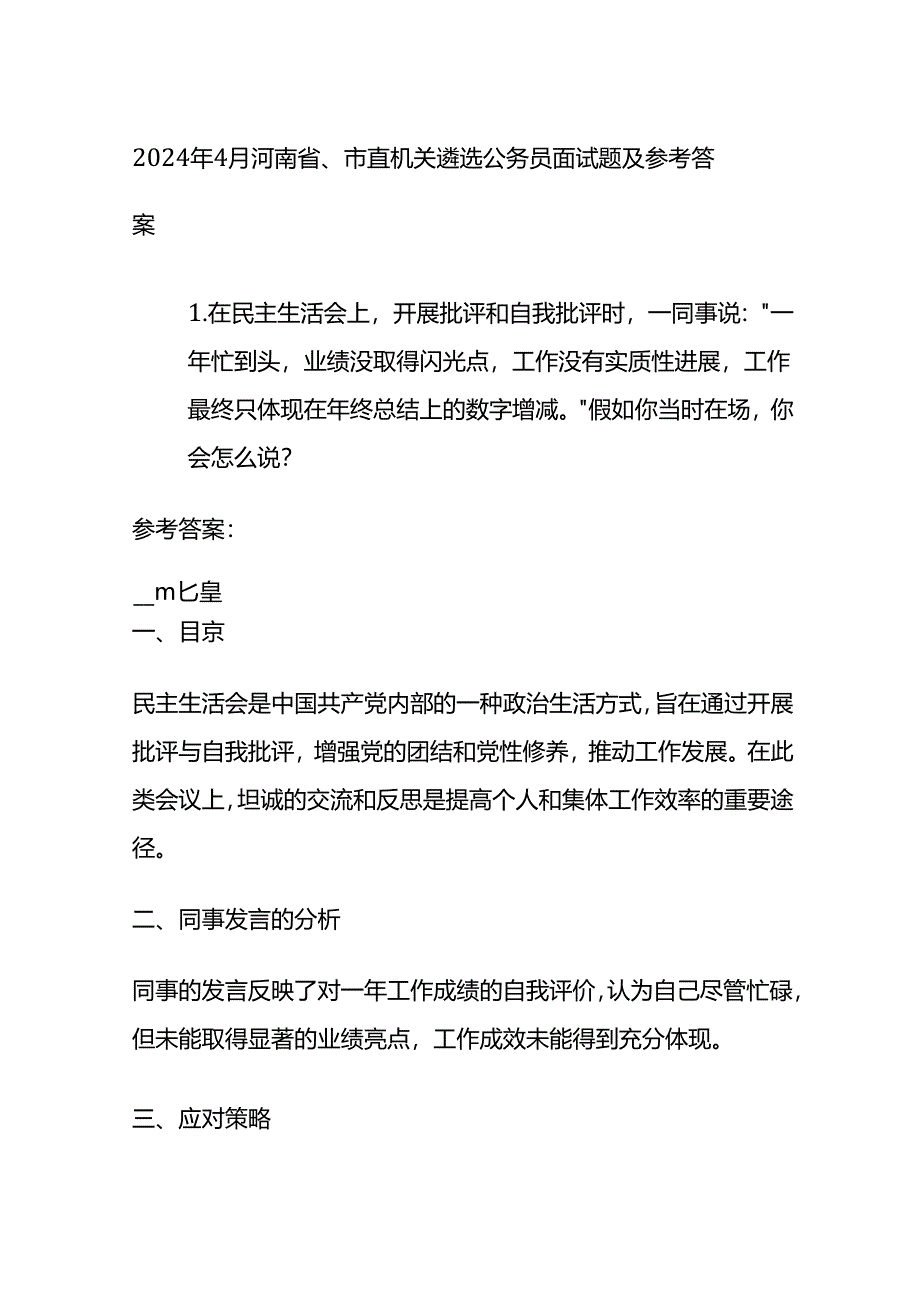 2024年4月河南省、市直机关遴选公务员面试题及参考答案

1.在民主生活会上，开展批评和自我批评时，一同事说："一年忙到头，业绩没取得闪光点，工作没有实质性进展，工作最终只体现在年终总结上的数字增减。"假如你当时在场，你会怎么说?

参考答案:

_m匕皇
一、目京

民主生活会是中国共产党内部的一种政治生活方式,旨在通过开展批评与自我批评，增强党的团结和党性修养，推动工作发展。在此类会议上,坦诚的交流和反思是提高个人和集体工作效率的重要途径。

二、同事发言的分析

同事的发言反映了对一年工作成绩的自我评价,认为自己尽管忙碌,但未能取得显著的业绩亮点，工作成效未能得到充分体现。

三、应对策略